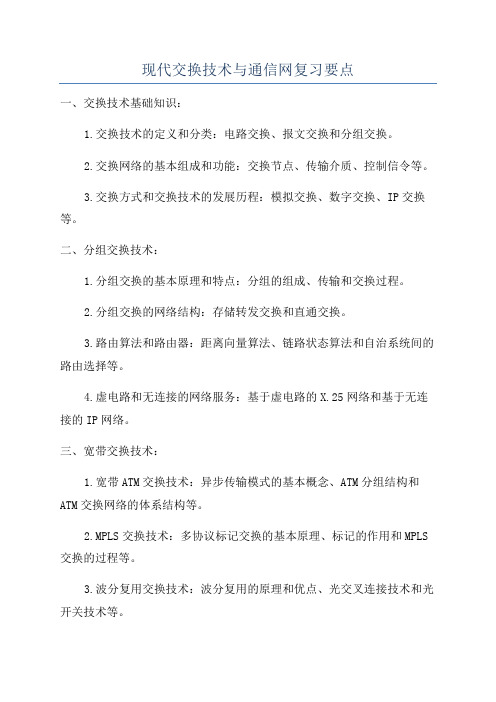 现代交换技术与通信网复习要点

一、交换技术基础知识：

1.交换技术的定义和分类：电路交换、报文交换和分组交换。

2.交换网络的基本组成和功能：交换节点、传输介质、控制信令等。

3.交换方式和交换技术的发展历程：模拟交换、数字交换、IP交换等。

二、分组交换技术：

1.分组交换的基本原理和特点：分组的组成、传输和交换过程。

2.分组交换的网络结构：存储转发交换和直通交换。

3.路由算法和路由器：距离向量算法、链路状态算法和自治系统间的路由选择等。

4.虚电路和无连接的网络服务：基于虚电路的X.25网络和基于无连接的IP网络。

三、宽带交换技术：

1.宽带ATM交换技术：异步传输模式的基本概念、ATM分组结构和ATM交换网络的体系结构等。

2.MPLS交换技术：多协议标记交换的基本原理、标记的作用和MPLS交换的过程等。

3.波分复用交换技术：波分复用的原理和优点、光交叉连接技术和光开关技术等。